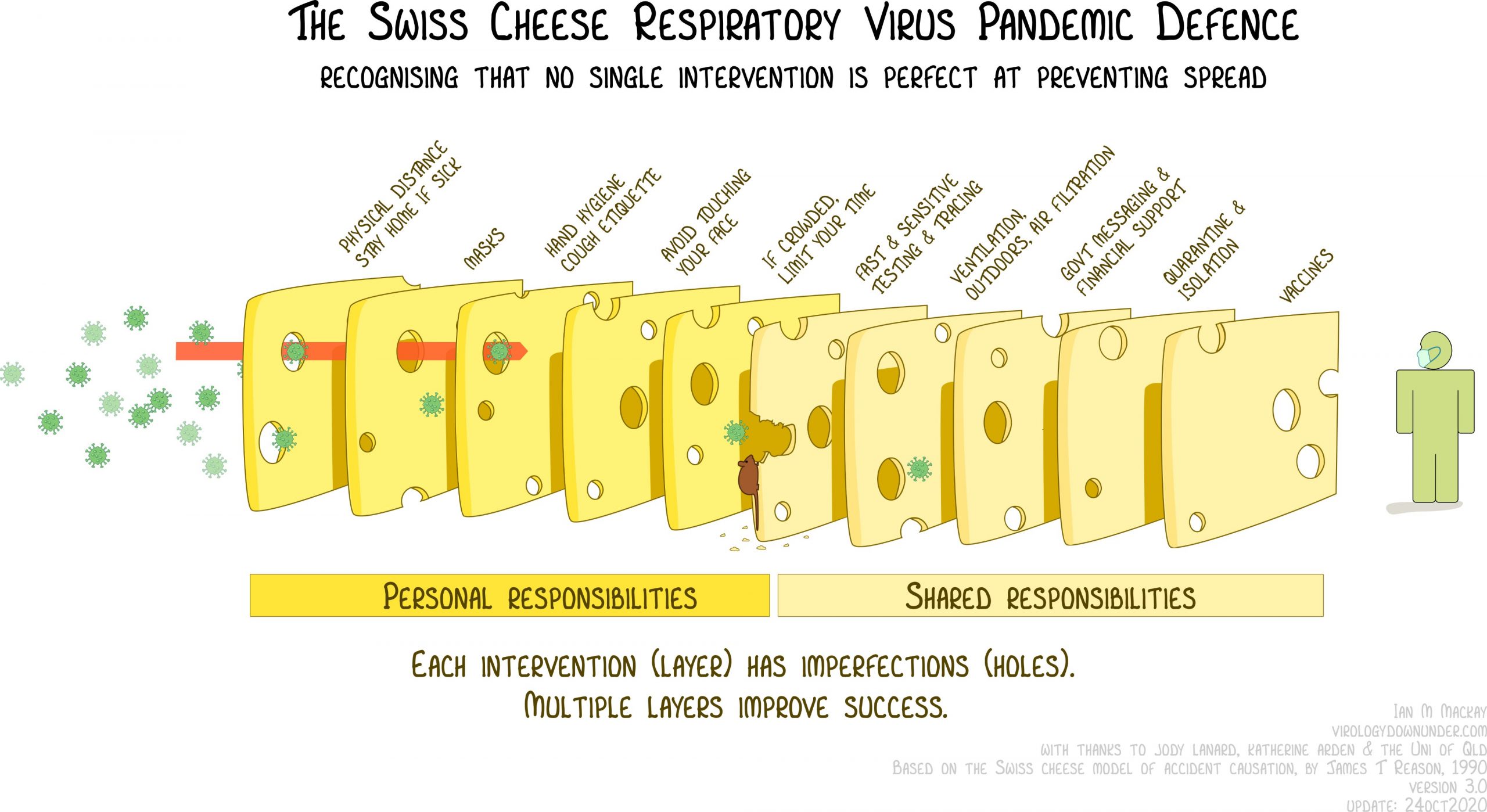 THE SWISS CHEESE RESPIRATORY VIRUS PANDEMIC DEFENCE

RECOGNISING THAT NO SINGLE INTERVENTION IS PERFECT AT PREVENTING SPREAD

PHYSICAL DISTANCE STAY HOME IF SICK

MASKS

HAND HYGIENE COUGH ETIQUETTE

AVOID TOUCHING YOUR FACE

IF CROWDED, LIMIT YOUR TIME

FAST & SENSITIVE TESTING & TRACING

VENTILATION, OUTDOORS, AIR FILTRATION

GOVT MESSAGING & FINANCIAL SUPPORT

QUARANTINE & ISOLATION

VACCINES

PERSONAL RESPONSIBILITIES

SHARED RESPONSIBILITIES

EACH INTERVENTION (LAYER) HAS IMPERFECTIONS (HOLES).
MULTIPLE LAYERS IMPROVE SUCCESS.

IAN M MACKAY
VIROLOGYDOWNUNDER.COM
WITH THANKS TO JODY LANARD, KATHERINE ARDEN & THE UNI OF QLD
BASED ON THE SWISS CHEESE MODEL OF ACCIDENT CAUSATION, BY JAMES T REASON, 1990
VERSION 3.0
UPDATE: 24OCT2020